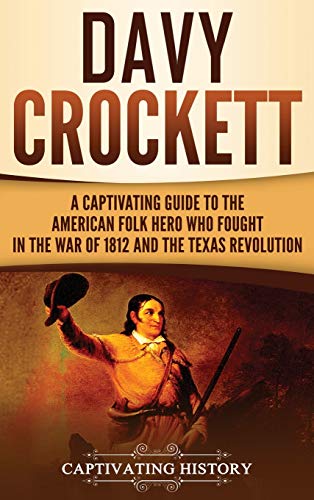 DAVY CROCKETT

A CAPTIVATING GUIDE TO THE AMERICAN FOLK HERO WHO FOUGHT IN THE WAR OF 1812 AND THE TEXAS REVOLUTION

CAPTIVATING HISTORY